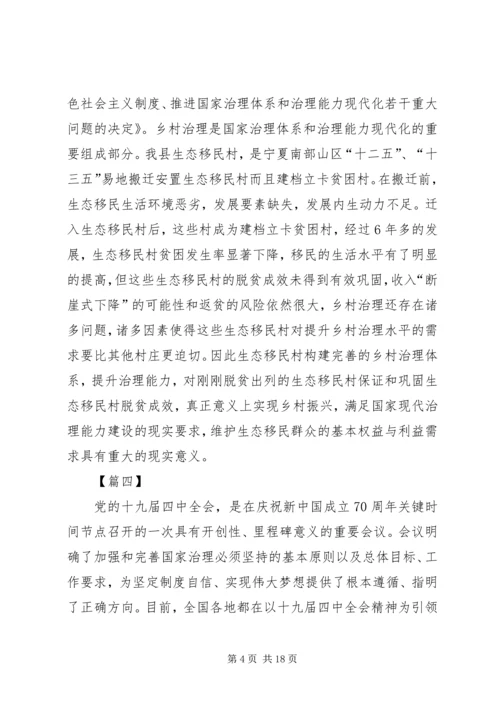 色社会主义制度、推进国家治理体系和治理能力现代化若干重大问题的决定》。乡村治理是国家治理体系和治理能力现代化的重要组成部分。我县生态移民村，是宁夏南部山区“十二五”、“十三五”易地搬迁安置生态移民村而且建档立卡贫困村。在搬迁前，生态移民生活环境恶劣，发展要素缺失，发展内生动力不足。迁入生态移民村后，这些村成为建档立卡贫困村，经过6年多的发展，生态移民村贫困发生率显著下降，移民的生活水平有了明显的提高，但这些生态移民村的脱贫成效未得到有效巩固，收入“断崖式下降”的可能性和返贫的风险依然很大，乡村治理还存在诸多问题，诸多因素使得这些生态移民村对提升乡村治理水平的需求要比其他村庄更迫切。因此生态移民村构建完善的乡村治理体系，提升治理能力，对刚刚脱贫出列的生态移民村保证和巩固生态移民村脱贫成效，真正意义上实现乡村振兴，满足国家现代治理能力建设的现实要求，维护生态移民群众的基本权益与利益需求具有重大的现实意义。

【篇四】

党的十九届四中全会，是在庆祝新中国成立70周年关键时间节点召开的一次具有开创性、里程碑意义的重要会议。会议明确了加强和完善国家治理必须坚持的基本原则以及总体目标、工作要求，为坚定制度自信、实现伟大梦想提供了根本遵循、指明了正确方向。目前，全国各地都在以十九届四中全会精神为引领

第4页 共18页